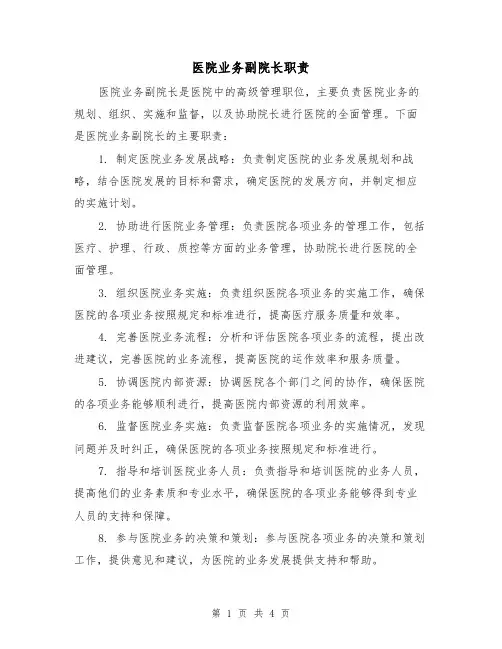 医院业务副院长职责

医院业务副院长是医院中的高级管理职位，主要负责医院业务的规划、组织、实施和监督，以及协助院长进行医院的全面管理。下面是医院业务副院长的主要职责：

1. 制定医院业务发展战略：负责制定医院的业务发展规划和战略，结合医院发展的目标和需求，确定医院的发展方向，并制定相应的实施计划。

2. 协助进行医院业务管理：负责医院各项业务的管理工作，包括医疗、护理、行政、质控等方面的业务管理，协助院长进行医院的全面管理。

3. 组织医院业务实施：负责组织医院各项业务的实施工作，确保医院的各项业务按照规定和标准进行，提高医疗服务质量和效率。

4. 完善医院业务流程：分析和评估医院各项业务的流程，提出改进建议，完善医院的业务流程，提高医院的运作效率和服务质量。

5. 协调医院内部资源：协调医院各个部门之间的协作，确保医院的各项业务能够顺利进行，提高医院内部资源的利用效率。

6. 监督医院业务实施：负责监督医院各项业务的实施情况，发现问题并及时纠正，确保医院的各项业务按照规定和标准进行。

7. 指导和培训医院业务人员：负责指导和培训医院的业务人员，提高他们的业务素质和专业水平，确保医院的各项业务能够得到专业人员的支持和保障。

8. 参与医院业务的决策和策划：参与医院各项业务的决策和策划工作，提供意见和建议，为医院的业务发展提供支持和帮助。

第 1 页 共 4 页